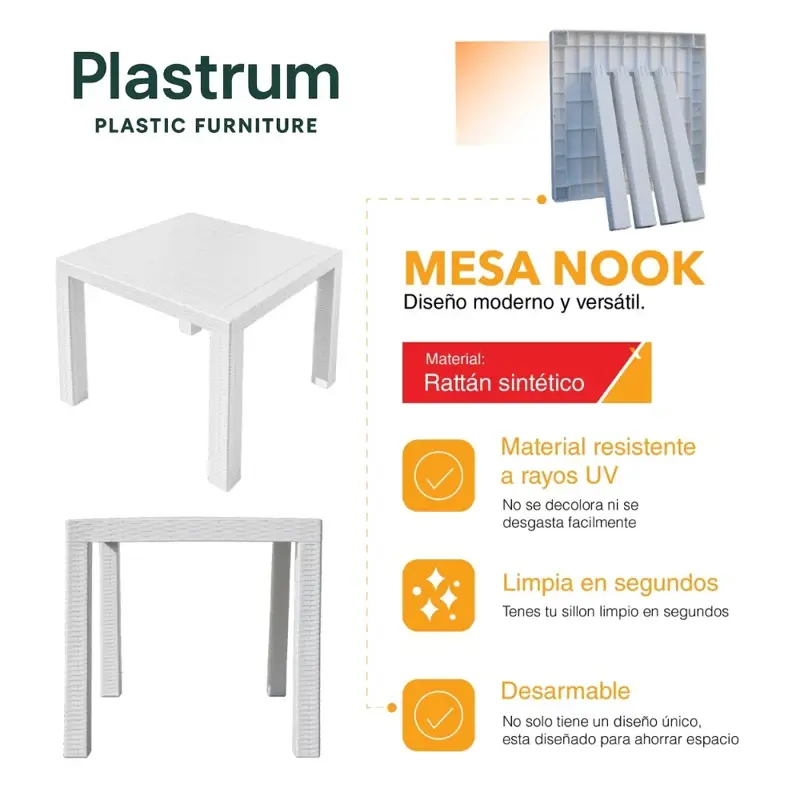 Plastrum
PLASTIC FURNITURE

MESA NOOK
Diseño moderno y versátil.

Material:
Rattán sintético

Material resistente a rayos UV
No se decolora ni se desgasta facilmente

Limpia en segundos
Tenes tu sillon limpio en segundos

Desarmable
No solo tiene un diseño único, esta diseñado para ahorrar espacio